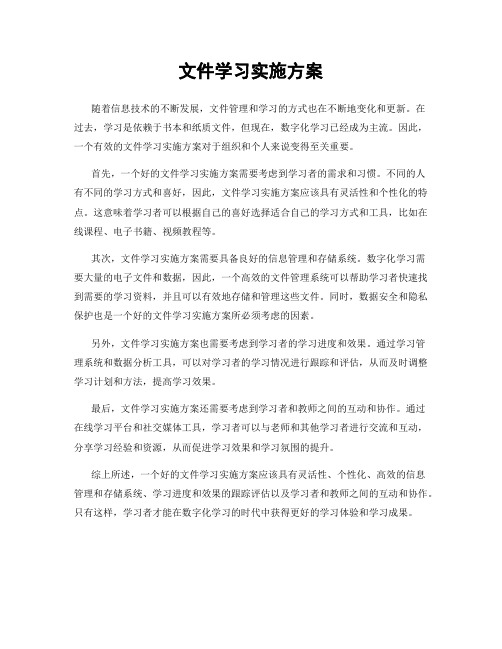 文件学习实施方案

随着信息技术的不断发展，文件管理和学习的方式也在不断地变化和更新。在过去，学习是依赖于书本和纸质文件，但现在，数字化学习已经成为主流。因此，一个有效的文件学习实施方案对于组织和个人来说变得至关重要。

首先，一个好的文件学习实施方案需要考虑到学习者的需求和习惯。不同的人有不同的学习方式和喜好，因此，文件学习实施方案应该具有灵活性和个性化的特点。这意味着学习者可以根据自己的喜好选择适合自己的学习方式和工具，比如在线课程、电子书籍、视频教程等。

其次，文件学习实施方案需要具备良好的信息管理和存储系统。数字化学习需要大量的电子文件和数据，因此，一个高效的文件管理系统可以帮助学习者快速找到需要的学习资料，并且可以有效地存储和管理这些文件。同时，数据安全和隐私保护也是一个好的文件学习实施方案所必须考虑的因素。

另外，文件学习实施方案也需要考虑到学习者的学习进度和效果。通过学习管理系统和数据分析工具，可以对学习者的学习情况进行跟踪和评估，从而及时调整学习计划和方法，提高学习效果。

最后，文件学习实施方案还需要考虑到学习者和教师之间的互动和协作。通过在线学习平台和社交媒体工具，学习者可以与老师和其他学习者进行交流和互动，分享学习经验和资源，从而促进学习效果和学习氛围的提升。

综上所述，一个好的文件学习实施方案应该具有灵活性、个性化、高效的信息管理和存储系统、学习进度和效果的跟踪评估以及学习者和教师之间的互动和协作。只有这样，学习者才能在数字化学习的时代中获得更好的学习体验和学习成果。